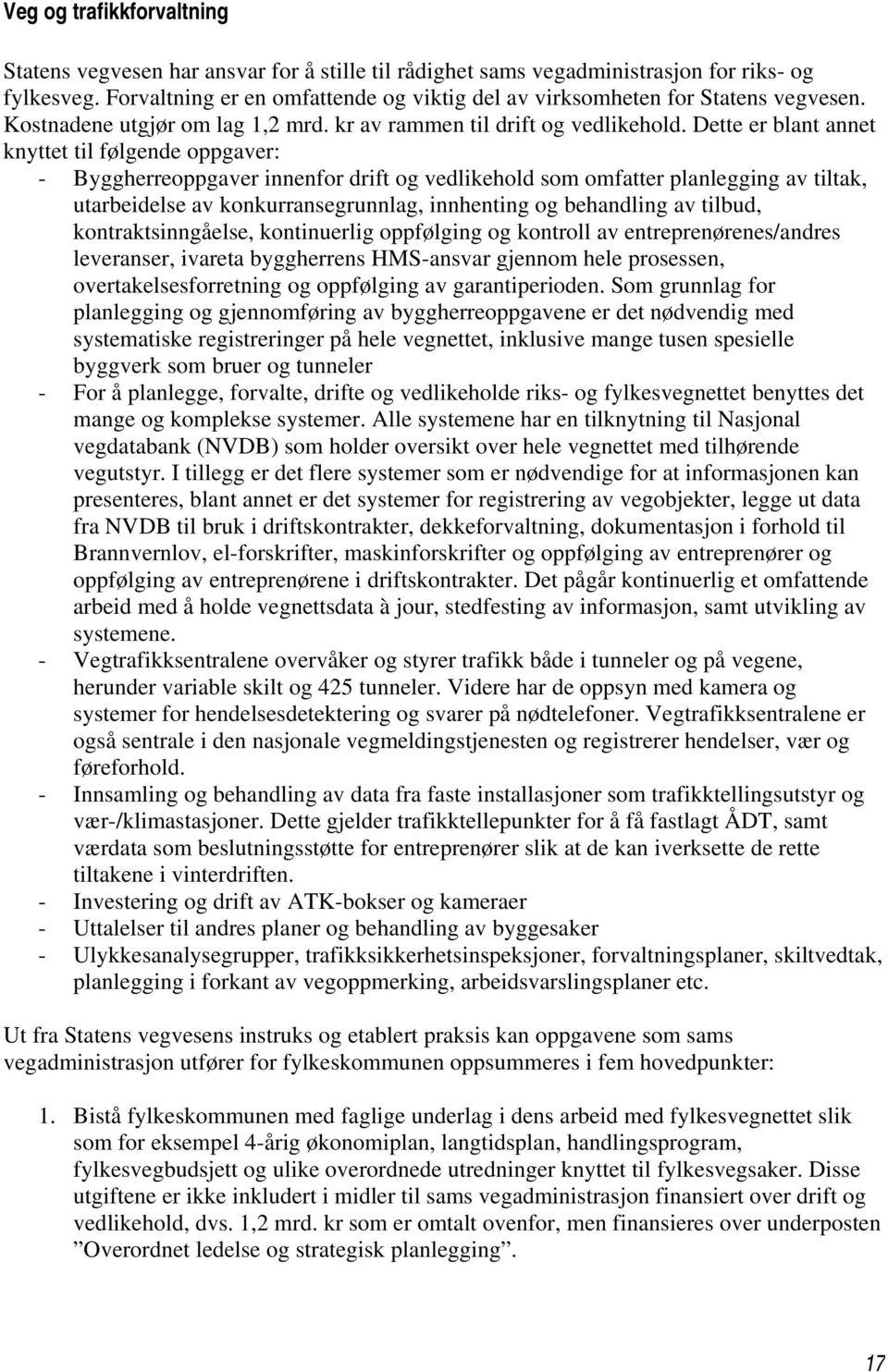 Veg og trafikkforvaltning

Statens vegvesen har ansvar for å stille til rådighet sams vegadministrasjon for riks- og fylkesveg. Forvaltning er en omfattende og viktig del av virksomheten for Statens vegvesen. Kostnadene utgjør om lag 1,2 mrd. kr av rammen til drift og vedlikehold. Dette er blant annet knyttet til følgende oppgaver:
- Byggherreoppgaver innenfor drift og vedlikehold som omfatter planlegging av tiltak, utarbeidelse av konkurransegrunnlag, innhenting og behandling av tilbud, kontraktsinngåelse, kontinuerlig oppfølging og kontroll av entreprenørenes/andres leveranser, ivareta byggherrens HMS-ansvar gjennom hele prosessen, overtakelsesforretning og oppfølging av garantiperioden. Som grunnlag for planlegging og gjennomføring av byggherreoppgavene er det nødvendig med systematiske registreringer på hele vegnettet, inklusive mange tusen spesielle byggverk som bruer og tunneler
- For å planlegge, forvalte, drifte og vedlikeholde riks- og fylkesvegnettet benyttes det mange og komplekse systemer. Alle systemene har en tilknytning til Nasjonal vegdatabank (NVDB) som holder oversikt over hele vegnettet med tilhørende vegutstyr. I tillegg er det flere systemer som er nødvendige for at informasjonen kan presenteres, blant annet er det systemer for registrering av vegobjekter, legge ut data fra NVDB til bruk i driftskontrakter, dekkeforvaltning, dokumentasjon i forhold til Brannvernlov, el-forskrifter, maskinforskrifter og oppfølging av entreprenører og oppfølging av entreprenørene i driftskontrakter. Det pågår kontinuerlig et omfattende arbeid med å holde vegnettsdata à jour, stedfesting av informasjon, samt utvikling av systemene.
- Vegtrafikksentralene overvåker og styrer trafikk både i tunneler og på vegene, herunder variable skilt og 425 tunneler. Videre har de oppsyn med kamera og systemer for hendelsesdetektering og svarer på nødtelefoner. Vegtrafikksentralene er også sentrale i den nasjonale vegmeldingstjenesten og registrerer hendelser, vær og føreforhold.
- Innsamling og behandling av data fra faste installasjoner som trafikktellingsutstyr og vær-/klimastasjoner. Dette gjelder trafikktellepunkter for å få fastlagt ÅDT, samt værdata som beslutningsstøtte for entreprenører slik at de kan iverksette de rette tiltakene i vinterdriften.
- Investering og drift av ATK-bokser og kameraer
- Uttalelser til andres planer og behandling av byggesaker
- Ulykkesanalysegrupper, trafikksikkerhetsinspeksjoner, forvaltningsplaner, skiltvedtak, planlegging i forkant av vegoppmerking, arbeidsvarslingsplaner etc.

Ut fra Statens vegvesens instruks og etablert praksis kan oppgavene som sams vegadministrasjon utfører for fylkeskommunen oppsummeres i fem hovedpunkter:

1. Bistå fylkeskommunen med faglige underlag i dens arbeid med fylkesvegnettet slik som for eksempel 4-årig økonomiplan, langtidsplan, handlingsprogram, fylkesvegbudsjett og ulike overordnede utredninger knyttet til fylkesvegsaker. Disse utgiftene er ikke inkludert i midler til sams vegadministrasjon finansiert over drift og vedlikehold, dvs. 1,2 mrd. kr som er omtalt ovenfor, men finansieres over underposten ”Overordnet ledelse og strategisk planlegging”.

17